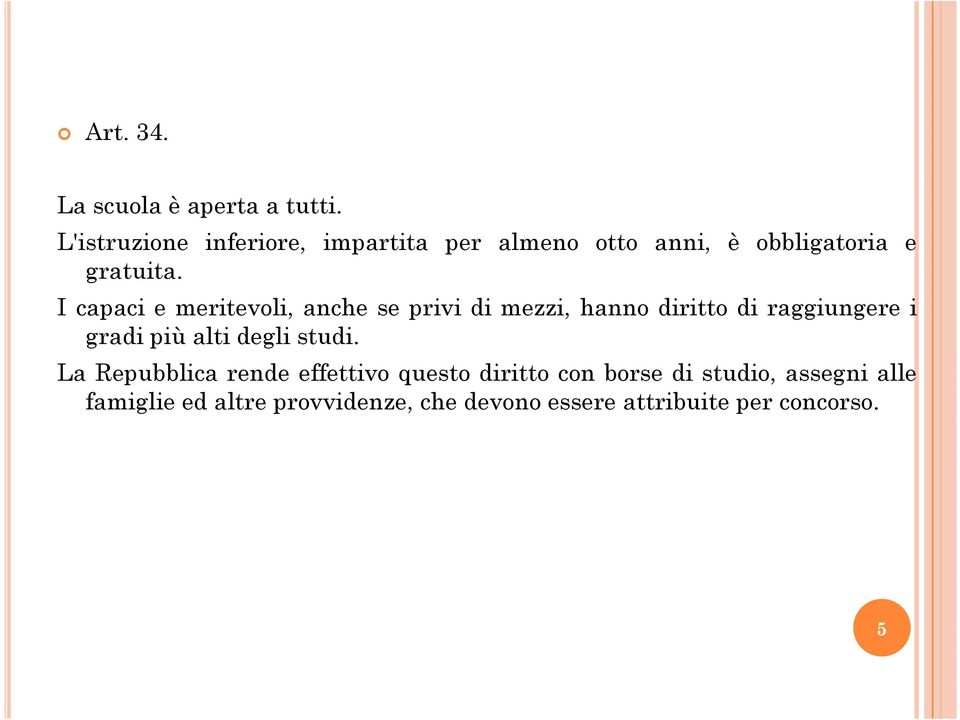 Art. 34.

La scuola è aperta a tutti.

L'istruzione inferiore, impartita per almeno otto anni, è obbligatoria e gratuita.

I capaci e meritevoli, anche se privi di mezzi, hanno diritto di raggiungere i gradi più alti degli studi.

La Repubblica rende effettivo questo diritto con borse di studio, assegni alle famiglie ed altre provvidenze, che devono essere attribuite per concorso.

5